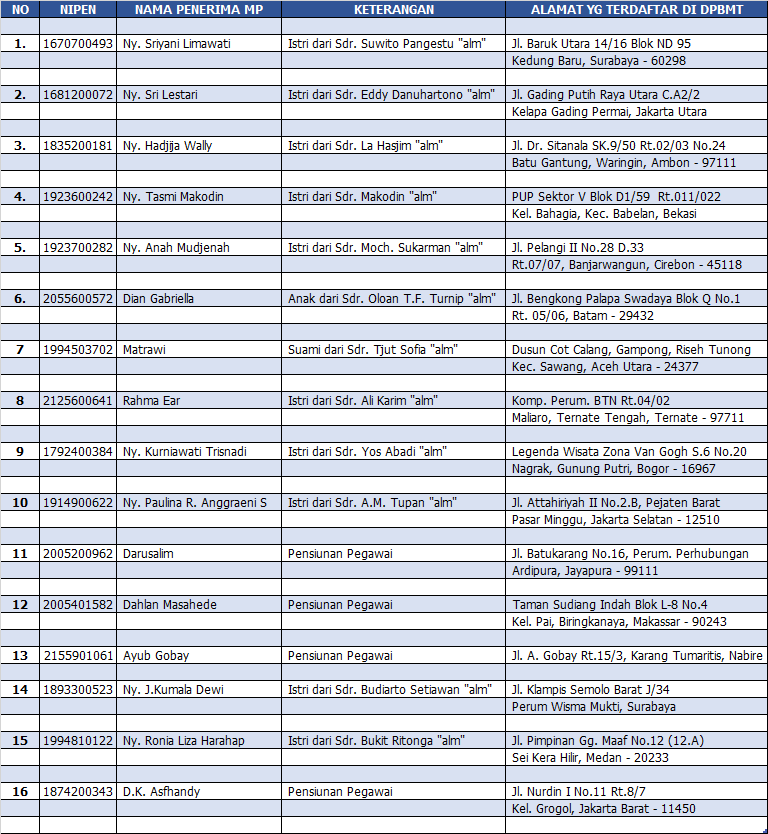 | NO | NIPEN | NAMA PENERIMA MP | KETERANGAN | ALAMAT YG TERDAFTAR DI DPBMT |
|---|---|---|---|---|
| 1. | 1670700493 | Ny. Sriyani Limawati | Istri dari Sdr. Suwito Pangestu "alm" | Jl. Baruk Utara 14/16 Blok ND 95 |
| | | | | Kedung Baru, Surabaya - 60298 |
| 2. | 1681200072 | Ny. Sri Lestari | Istri dari Sdr. Eddy Danuhartono "alm" | Jl. Gading Putih Raya Utara C.A2/2 |
| | | | | Kelapa Gading Permai, Jakarta Utara |
| 3. | 1835200181 | Ny. Hadjija Wally | Istri dari Sdr. La Hasjim "alm" | Jl. Dr. Sitanala SK.9/50 Rt.02/03 No.24 |
| | | | | Batu Gantung, Waringin, Ambon - 97111 |
| 4. | 1923600242 | Ny. Tasmi Makodin | Istri dari Sdr. Makodin "alm" | PUP Sektor V Blok D1/59 Rt.011/022 |
| | | | | Kel. Bahagia, Kec. Babelan, Bekasi |
| 5. | 1923700282 | Ny. Anah Mudjenah | Istri dari Sdr. Moch. Sukarman "alm" | Jl. Pelangi II No.28 D.33 |
| | | | | Rt.07/07, Banjarwangun, Cirebon - 45118 |
| 6. | 2055600572 | Dian Gabriella | Anak dari Sdr. Oloan T.F. Turnip "alm" | Jl. Bengkong Palapa Swadaya Blok Q No.1 |
| | | | | Rt. 05/06, Batam - 29432 |
| 7 | 1994503702 | Matrawi | Suami dari Sdr. Tjut Sofia "alm" | Dusun Cot Calang, Gampong, Riseh Tunong |
| | | | | Kec. Sawang, Aceh Utara - 24377 |
| 8 | 2125600641 | Rahma Ear | Istri dari Sdr. Ali Karim "alm" | Komp. Perum. BTN Rt.04/02 |
| | | | | Maliaro, Ternate Tengah, Ternate - 97711 |
| 9 | 1792400384 | Ny. Kurniawati Trisnadi | Istri dari Sdr. Yos Abadi "alm" | Legenda Wisata Zona Van Gogh S.6 No.20 |
| | | | | Nagrak, Gunung Putri, Bogor - 16967 |
| 10 | 1914900622 | Ny. Paulina R. Anggraeni S | Istri dari Sdr. A.M. Tupan "alm" | Jl. Attahiriyah II No.2.B, Pejaten Barat |
| | | | | Pasar Minggu, Jakarta Selatan - 12510 |
| 11 | 2005200962 | Darusalim | Pensiunan Pegawai | Jl. Batukarang No.16, Perum. Perhubungan |
| | | | | Ardipura, Jayapura - 99111 |
| 12 | 2005401582 | Dahlan Masahede | Pensiunan Pegawai | Taman Sudiang Indah Blok L-8 No.4 |
| | | | | Kel. Pai, Biringkanaya, Makassar - 90243 |
| 13 | 2155901061 | Ayub Gobay | Pensiunan Pegawai | Jl. A. Gobay Rt.15/3, Karang Tumaritis, Nabire |
| 14 | 1893300523 | Ny. J.Kumala Dewi | Istri dari Sdr. Budiarto Setiawan "alm" | Jl. Klampis Semolo Barat J/34 |
| | | | | Perum Wisma Mukti, Surabaya |
| 15 | 1994810122 | Ny. Ronia Liza Harahap | Istri dari Sdr. Bukit Ritonga "alm" | Jl. Pimpinan Gg. Maaf No.12 (12.A) |
| | | | | Sei Kera Hilir, Medan - 20233 |
| 16 | 1874200343 | D.K. Asfhandy | Pensiunan Pegawai | Jl. Nurdin I No.11 Rt.8/7 |
| | | | | Kel. Grogol, Jakarta Barat - 11450 |